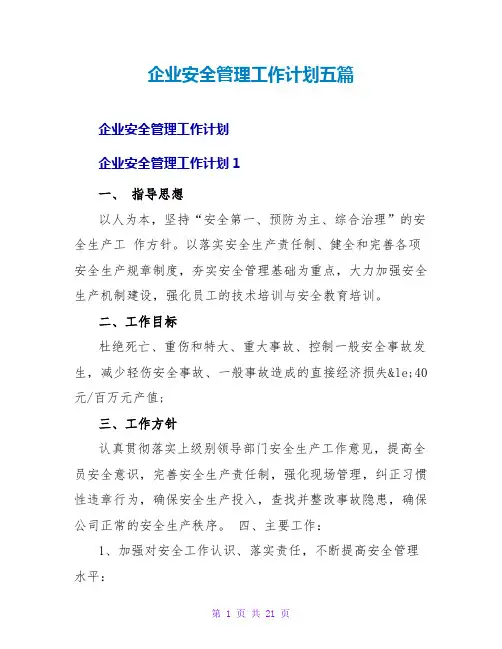 企业安全管理工作计划五篇

企业安全管理工作计划

企业安全管理工作计划 1

一、 指导思想

以人为本，坚持“安全第一、预防为主、综合治理”的安全生产工 作方针。以落实安全生产责任制、健全和完善各项安全生产规章制度，夯实安全管理基础为重点，大力加强安全生产机制建设，强化员工的技术培训与安全教育培训。

二、工作目标

杜绝死亡、重伤和特大、重大事故、控制一般安全事故发生，减少轻伤安全事故、一般事故造成的直接经济损失&le;40元/百万元产值;

三、工作方针

认真贯彻落实上级别领导部门安全生产工作意见，提高全员安全意识，完善安全生产责任制，强化现场管理，纠正习惯性违章行为，确保安全生产投入，查找并整改事故隐患，确保公司正常的安全生产秩序。 四、主要工作：

1、加强对安全工作认识、落实责任，不断提高安全管理水平：

第 1 页 共 21 页